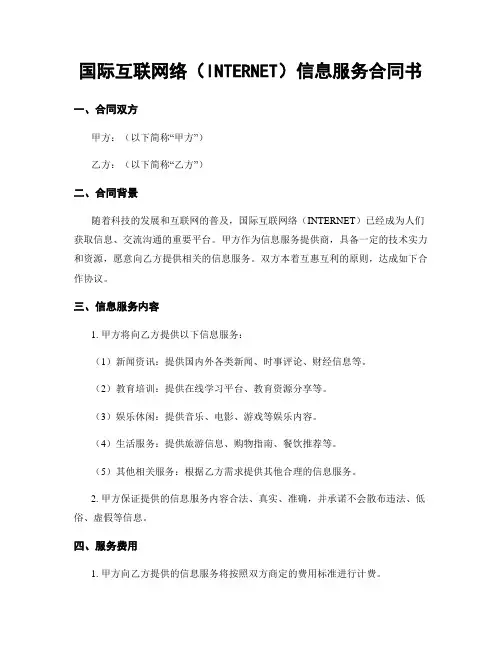 国际互联网络（INTERNET）信息服务合同书

一、合同双方

甲方：（以下简称“甲方”）

乙方：（以下简称“乙方”）

二、合同背景

随着科技的发展和互联网的普及，国际互联网络（INTERNET）已经成为人们获取信息、交流沟通的重要平台。甲方作为信息服务提供商，具备一定的技术实力和资源，愿意向乙方提供相关的信息服务。双方本着互惠互利的原则，达成如下合作协议。

三、信息服务内容

1. 甲方将向乙方提供以下信息服务：

（1）新闻资讯：提供国内外各类新闻、时事评论、财经信息等。

（2）教育培训：提供在线学习平台、教育资源分享等。

（3）娱乐休闲：提供音乐、电影、游戏等娱乐内容。

（4）生活服务：提供旅游信息、购物指南、餐饮推荐等。

（5）其他相关服务：根据乙方需求提供其他合理的信息服务。

2. 甲方保证提供的信息服务内容合法、真实、准确，并承诺不会散布违法、低俗、虚假等信息。

四、服务费用

1. 甲方向乙方提供的信息服务将按照双方商定的费用标准进行计费。